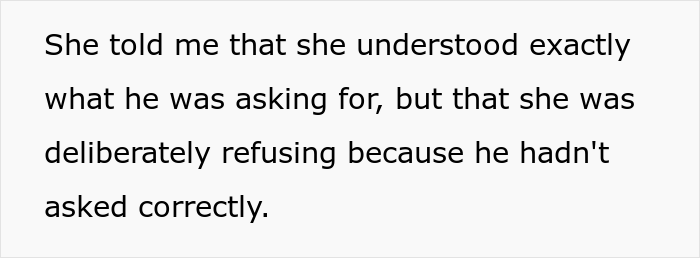 She told me that she understood exactly what he was asking for, but that she was deliberately refusing because he hadn't asked correctly.